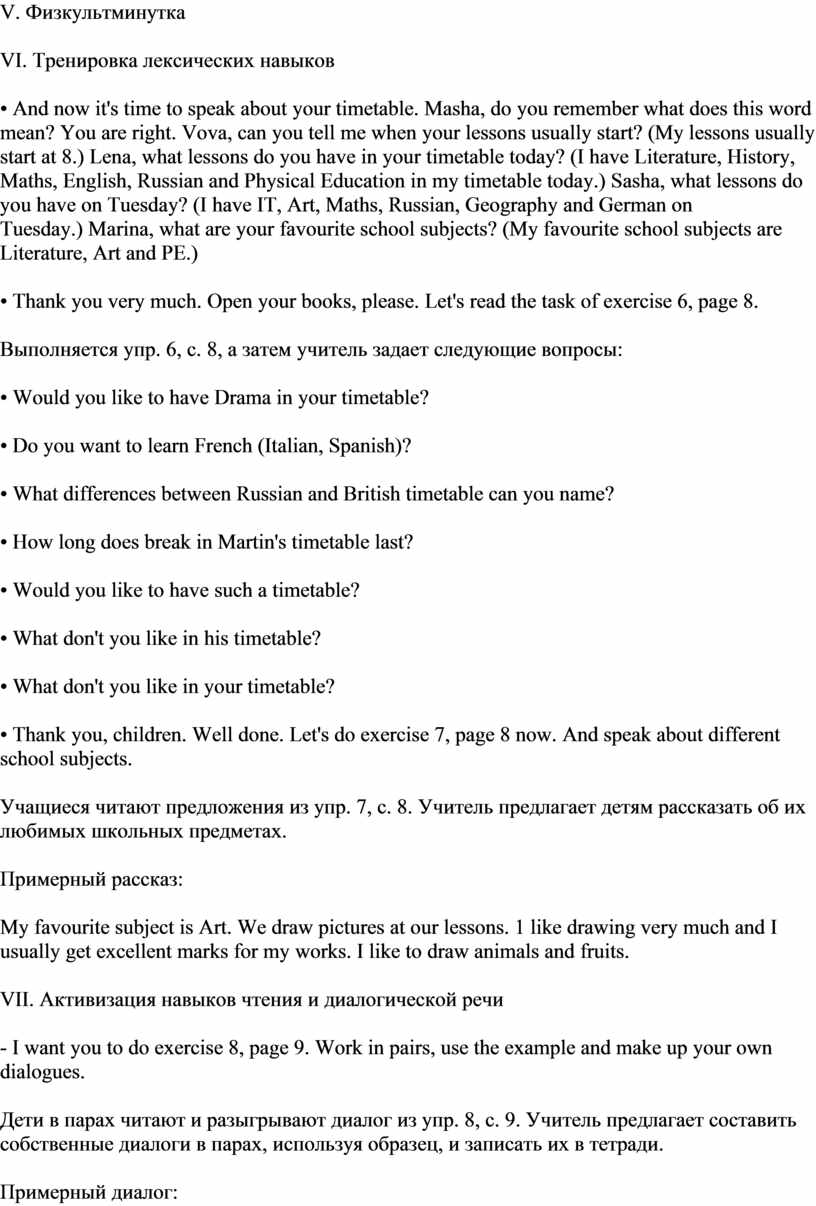 V. Физкультминутка

VI. Тренировка лексических навыков

• And now it's time to speak about your timetable. Masha, do you remember what does this word mean? You are right. Vova, can you tell me when your lessons usually start? (My lessons usually start at 8.) Lena, what lessons do you have in your timetable today? (I have Literature, History, Maths, English, Russian and Physical Education in my timetable today.) Sasha, what lessons do you have on Tuesday? (I have IT, Art, Maths, Russian, Geography and German on Tuesday.) Marina, what are your favourite school subjects? (My favourite school subjects are Literature, Art and PE.)

• Thank you very much. Open your books, please. Let's read the task of exercise 6, page 8.

Выполняется упр. 6, с. 8, а затем учитель задает следующие вопросы:

• Would you like to have Drama in your timetable?

• Do you want to learn French (Italian, Spanish)?

• What differences between Russian and British timetable can you name?

• How long does break in Martin's timetable last?

• Would you like to have such a timetable?

• What don't you like in his timetable?

• What don't you like in your timetable?

• Thank you, children. Well done. Let's do exercise 7, page 8 now. And speak about different school subjects.

Учащиеся читают предложения из упр. 7, с. 8. Учитель предлагает детям рассказать об их любимых школьных предметах.

Примерный рассказ:

My favourite subject is Art. We draw pictures at our lessons. 1 like drawing very much and I usually get excellent marks for my works. I like to draw animals and fruits.

VII. Активизация навыков чтения и диалогической речи

- I want you to do exercise 8, page 9. Work in pairs, use the example and make up your own dialogues.

Дети в парах читают и разыгрывают диалог из упр. 8, с. 9. Учитель предлагает составить собственные диалоги в парах, используя образец, и записать их в тетради.

Примерный диалог: